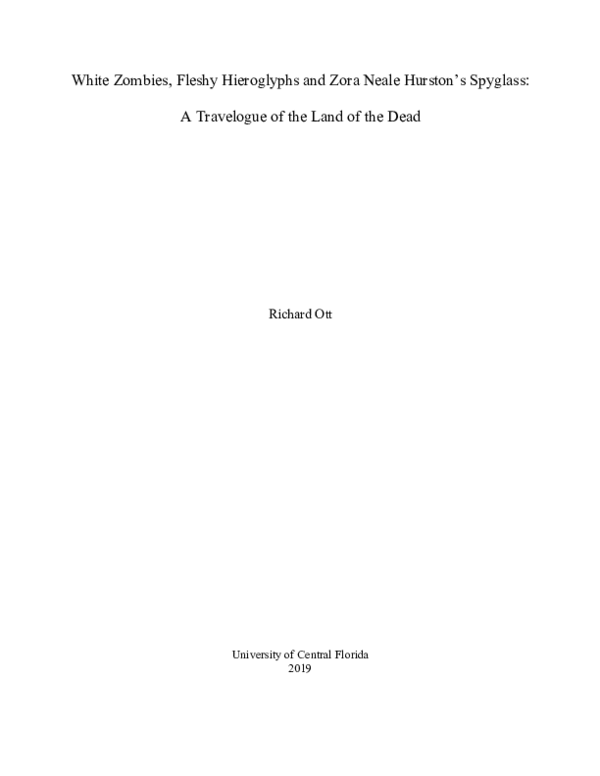 White Zombies, Fleshy Hieroglyphs and Zora Neale Hurston's Spyglass:

A Travelogue of the Land of the Dead

Richard Ott

University of Central Florida
2019